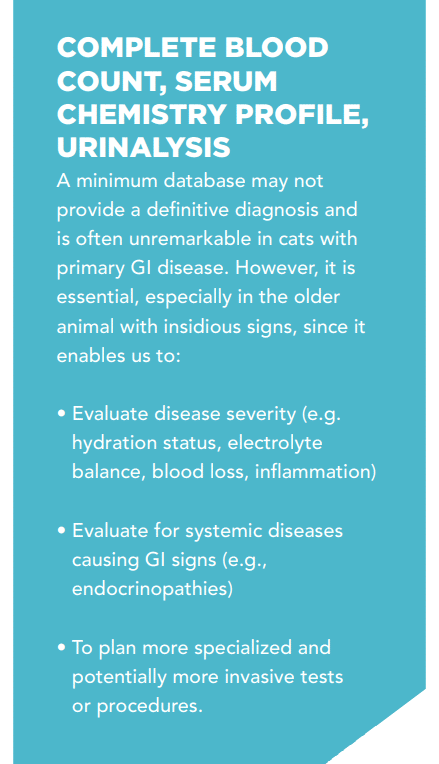 COMPLETE BLOOD COUNT, SERUM CHEMISTRY PROFILE, URINALYSIS

A minimum database may not provide a definitive diagnosis and is often unremarkable in cats with primary GI disease. However, it is essential, especially in the older animal with insidious signs, since it enables us to:

• Evaluate disease severity (e.g. hydration status, electrolyte balance, blood loss, inflammation)

• Evaluate for systemic diseases causing GI signs (e.g., endocrinopathies)

• To plan more specialized and potentially more invasive tests or procedures.